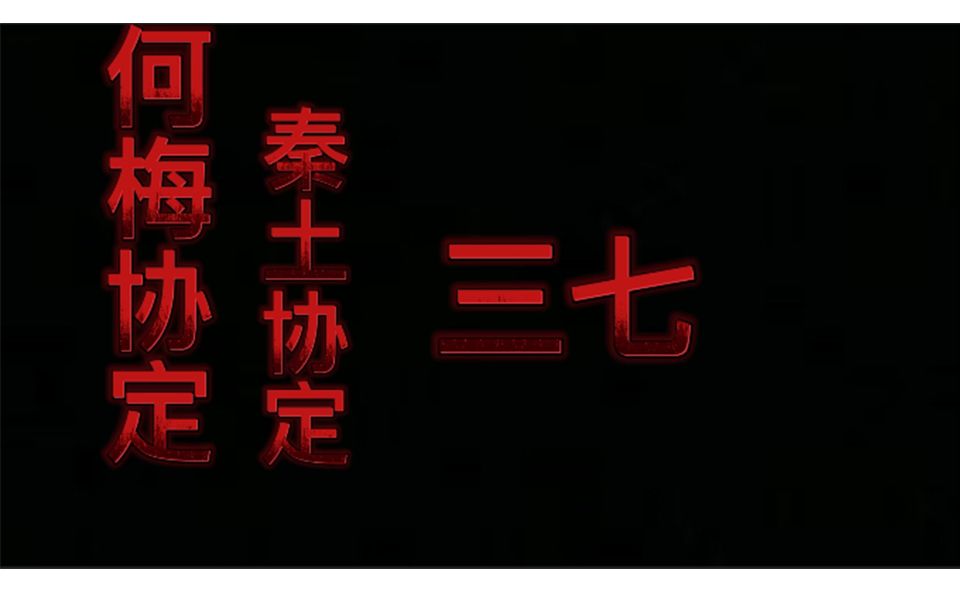 何梅协定

秦土协定

三七